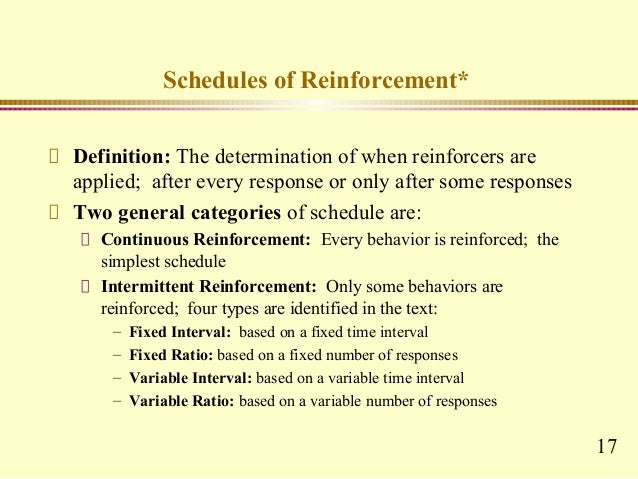 Schedules of Reinforcement*

Definition: The determination of when reinforcers are applied; after every response or only after some responses

Two general categories of schedule are:

Continuous Reinforcement: Every behavior is reinforced; the simplest schedule

Intermittent Reinforcement: Only some behaviors are reinforced; four types are identified in the text:

– Fixed Interval: based on a fixed time interval
– Fixed Ratio: based on a fixed number of responses
– Variable Interval: based on a variable time interval
– Variable Ratio: based on a variable number of responses

17